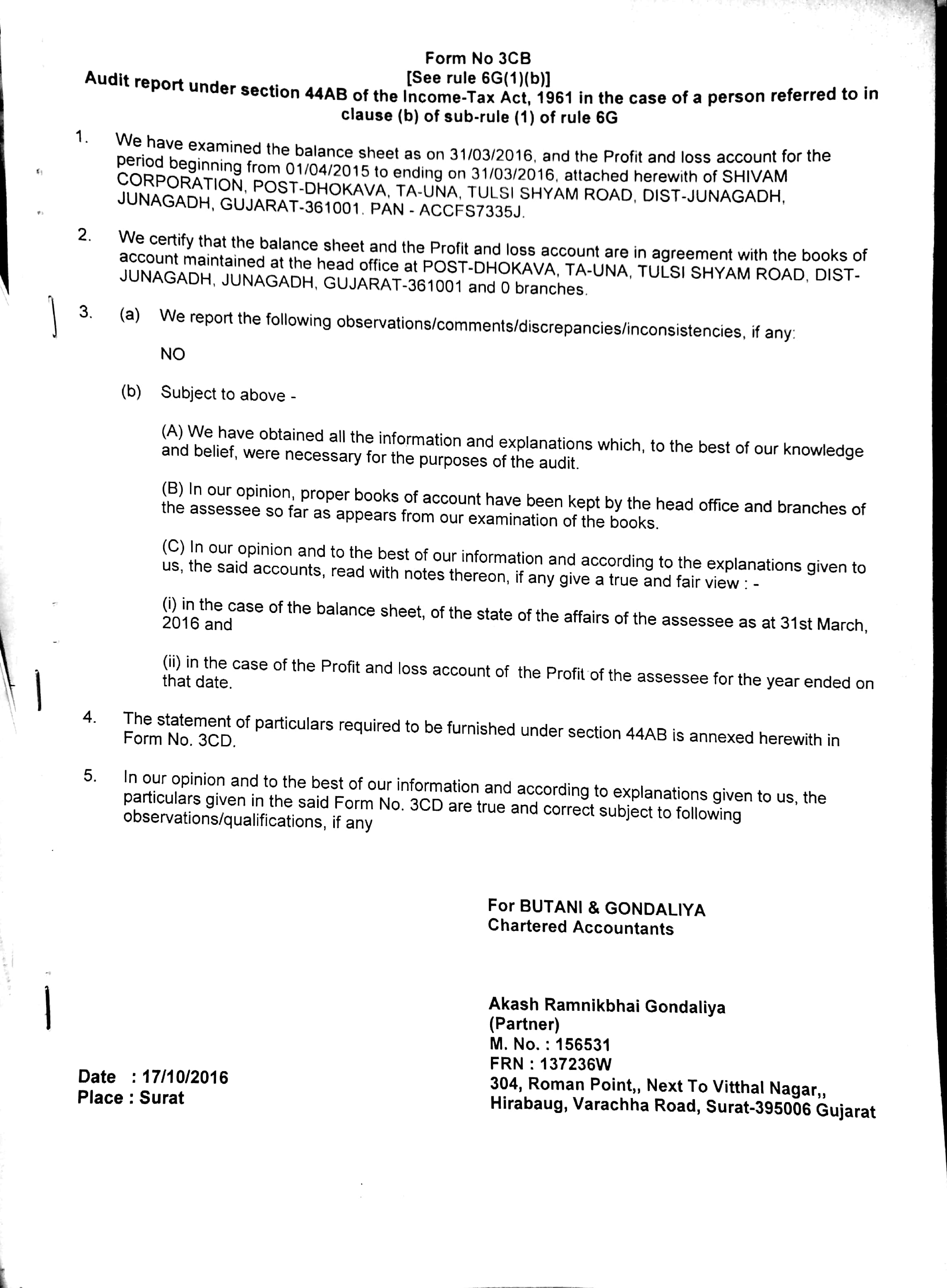 Form No 3CB
[See rule 6G(1)(b)]
Audit report under section 44AB of the Income-Tax Act, 1961 in the case of a person referred to in clause (b) of sub-rule (1) of rule 6G

1. We have examined the balance sheet as on 31/03/2016, and the Profit and loss account for the period beginning from 01/04/2015 to ending on 31/03/2016, attached herewith of SHIVAM CORPORATION, POST-DHOKAVA, TA-UNA, TULSI SHYAM ROAD, DIST-JUNAGADH, JUNAGADH, GUJARAT-361001. PAN - ACCFS7335J.

2. We certify that the balance sheet and the Profit and loss account are in agreement with the books of account maintained at the head office at POST-DHOKAVA, TA-UNA, TULSI SHYAM ROAD, DIST-JUNAGADH, JUNAGADH, GUJARAT-361001 and 0 branches.

3. (a) We report the following observations/comments/discrepancies/inconsistencies, if any:

NO

(b) Subject to above -

(A) We have obtained all the information and explanations which, to the best of our knowledge and belief, were necessary for the purposes of the audit.

(B) In our opinion, proper books of account have been kept by the head office and branches of the assessee so far as appears from our examination of the books.

(C) In our opinion and to the best of our information and according to the explanations given to us, the said accounts, read with notes thereon, if any give a true and fair view : -

(i) in the case of the balance sheet, of the state of the affairs of the assessee as at 31st March, 2016 and

(ii) in the case of the Profit and loss account of the Profit of the assessee for the year ended on that date.

4. The statement of particulars required to be furnished under section 44AB is annexed herewith in Form No. 3CD.

5. In our opinion and to the best of our information and according to explanations given to us, the particulars given in the said Form No. 3CD are true and correct subject to following observations/qualifications, if any

For BUTANI & GONDALIYA
Chartered Accountants

Akash Ramnikbhai Gondaliya
(Partner)
M. No. : 156531
FRN : 137236W
304, Roman Point,, Next To Vitthal Nagar,,
Hirabaug, Varachha Road, Surat-395006 Gujarat

Date : 17/10/2016
Place : Surat